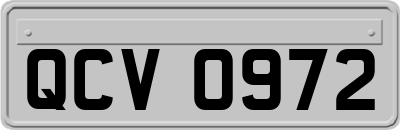 QCV 0972